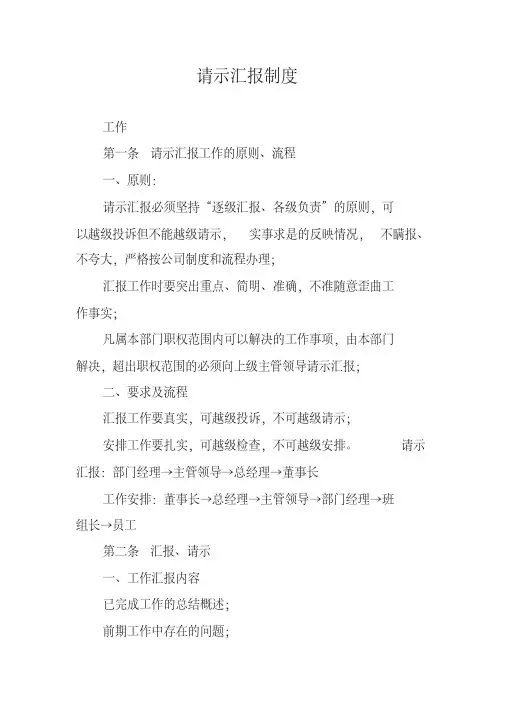 请示汇报制度

工作

第一条 请示汇报工作的原则、流程

一、原则:

请示汇报必须坚持“逐级汇报、各级负责”的原则，可以越级投诉但不能越级请示， 实事求是的反映情况， 不瞒报、不夸大，严格按公司制度和流程办理;

汇报工作时要突出重点、简明、准确，不准随意歪曲工作事实;

凡属本部门职权范围内可以解决的工作事项，由本部门解决，超出职权范围的必须向上级主管领导请示汇报;

二、要求及流程

汇报工作要真实，可越级投诉，不可越级请示;

安排工作要扎实，可越级检查，不可越级安排。 请示汇报：部门经理→主管领导→总经理→董事长

工作安排：董事长→总经理→主管领导→部门经理→班组长→员工

第二条 汇报、请示

一、工作汇报内容

已完成工作的总结概述;

前期工作中存在的问题;